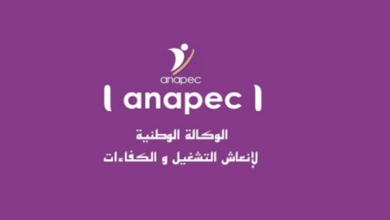 anapec

anapec

الوكالة الوطنية
لإنعاش التشغيل و الكفاءات